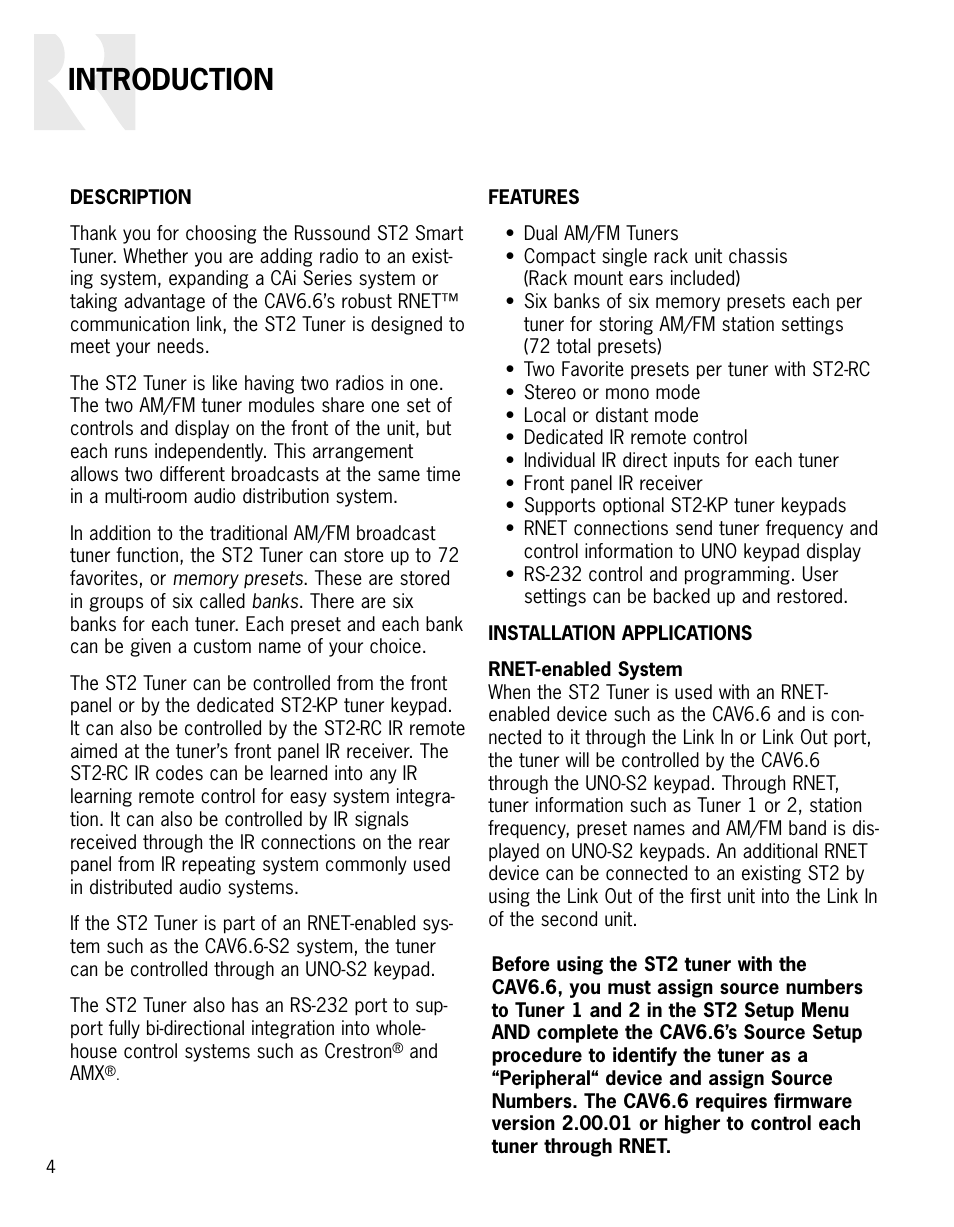 INTRODUCTION

DESCRIPTION

Thank you for choosing the Russound ST2 Smart Tuner. Whether you are adding radio to an existing system, expanding a CAi Series system or taking advantage of the CAV6.6's robust RNET™ communication link, the ST2 Tuner is designed to meet your needs.

The ST2 Tuner is like having two radios in one. The two AM/FM tuner modules share one set of controls and display on the front of the unit, but each runs independently. This arrangement allows two different broadcasts at the same time in a multi-room audio distribution system.

In addition to the traditional AM/FM broadcast tuner function, the ST2 Tuner can store up to 72 favorites, or memory presets. These are stored in groups of six called banks. There are six banks for each tuner. Each preset and each bank can be given a custom name of your choice.

The ST2 Tuner can be controlled from the front panel or by the dedicated ST2-KP tuner keypad. It can also be controlled by the ST2-RC IR remote aimed at the tuner's front panel IR receiver. The ST2-RC IR codes can be learned into any IR learning remote control for easy system integration. It can also be controlled by IR signals received through the IR connections on the rear panel from IR repeating system commonly used in distributed audio systems.

If the ST2 Tuner is part of an RNET-enabled system such as the CAV6.6-S2 system, the tuner can be controlled through an UNO-S2 keypad.

The ST2 Tuner also has an RS-232 port to support fully bi-directional integration into whole-house control systems such as Crestron® and AMX®.

FEATURES

• Dual AM/FM Tuners
• Compact single rack unit chassis (Rack mount ears included)
• Six banks of six memory presets each per tuner for storing AM/FM station settings (72 total presets)
• Two Favorite presets per tuner with ST2-RC
• Stereo or mono mode
• Local or distant mode
• Dedicated IR remote control
• Individual IR direct inputs for each tuner
• Front panel IR receiver
• Supports optional ST2-KP tuner keypads
• RNET connections send tuner frequency and control information to UNO keypad display
• RS-232 control and programming. User settings can be backed up and restored.

INSTALLATION APPLICATIONS

RNET-enabled System
When the ST2 Tuner is used with an RNET-enabled device such as the CAV6.6 and is connected to it through the Link In or Link Out port, the tuner will be controlled by the CAV6.6 through the UNO-S2 keypad. Through RNET, tuner information such as Tuner 1 or 2, station frequency, preset names and AM/FM band is displayed on UNO-S2 keypads. An additional RNET device can be connected to an existing ST2 by using the Link Out of the first unit into the Link In of the second unit.

Before using the ST2 tuner with the CAV6.6, you must assign source numbers to Tuner 1 and 2 in the ST2 Setup Menu AND complete the CAV6.6's Source Setup procedure to identify the tuner as a "Peripheral" device and assign Source Numbers. The CAV6.6 requires firmware version 2.00.01 or higher to control each tuner through RNET.

4